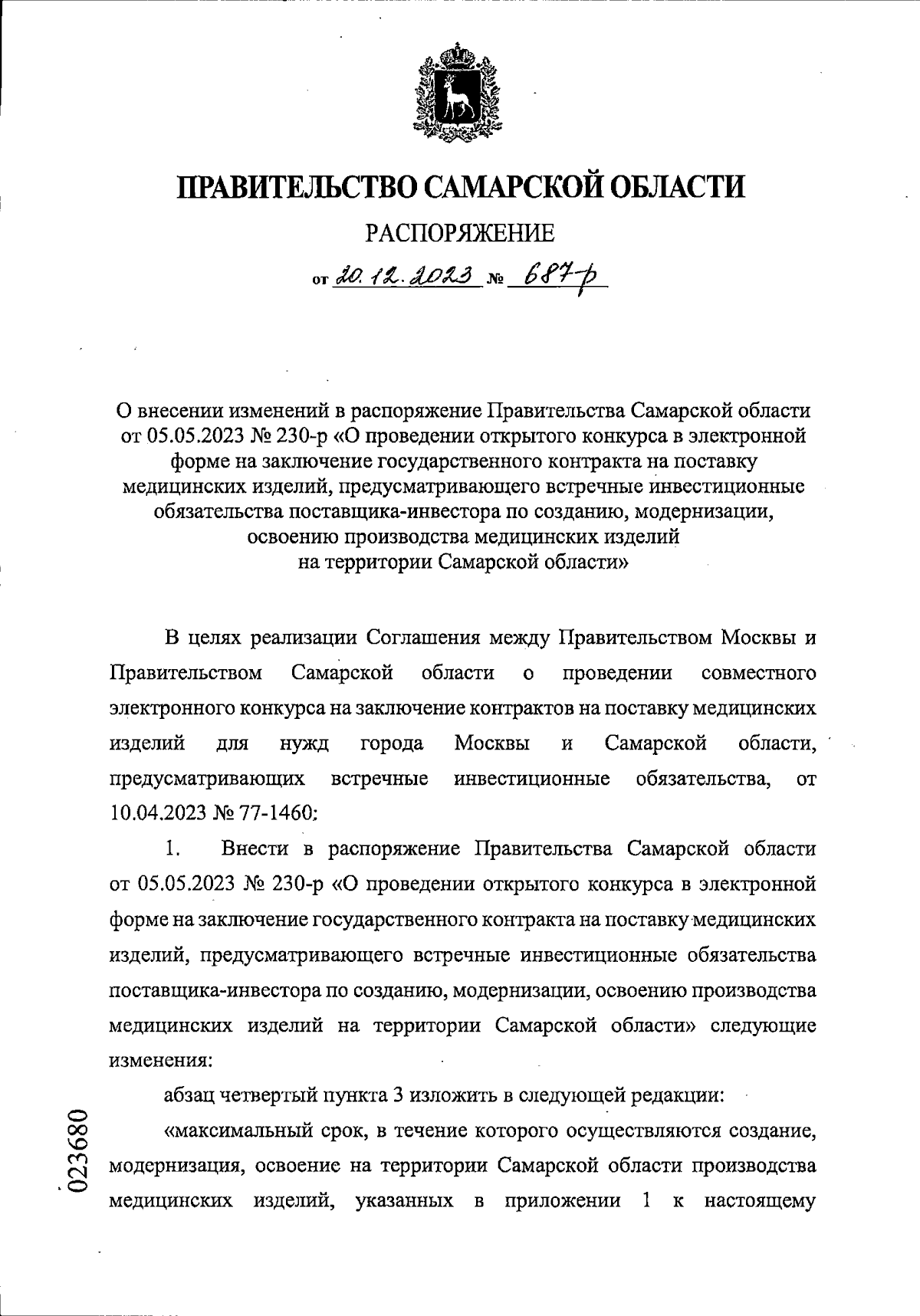 ПРАВИТЕЛЬСТВО САМАРСКОЙ ОБЛАСТИ

РАСПОРЯЖЕНИЕ

от 20.12.2023 № 687-р

О внесении изменений в распоряжение Правительства Самарской области от 05.05.2023 № 230-р «О проведении открытого конкурса в электронной форме на заключение государственного контракта на поставку медицинских изделий, предусматривающего встречные инвестиционные обязательства поставщика-инвестора по созданию, модернизации, освоению производства медицинских изделий на территории Самарской области»

В целях реализации Соглашения между Правительством Москвы и Правительством Самарской области о проведении совместного электронного конкурса на заключение контрактов на поставку медицинских изделий для нужд города Москвы и Самарской области, предусматривающих встречные инвестиционные обязательства, от 10.04.2023 № 77-1460:

1. Внести в распоряжение Правительства Самарской области от 05.05.2023 № 230-р «О проведении открытого конкурса в электронной форме на заключение государственного контракта на поставку медицинских изделий, предусматривающего встречные инвестиционные обязательства поставщика-инвестора по созданию, модернизации, освоению производства медицинских изделий на территории Самарской области» следующие изменения:

абзац четвертый пункта 3 изложить в следующей редакции:

«максимальный срок, в течение которого осуществляются создание, модернизация, освоение на территории Самарской области производства медицинских изделий, указанных в приложении 1 к настоящему

023680